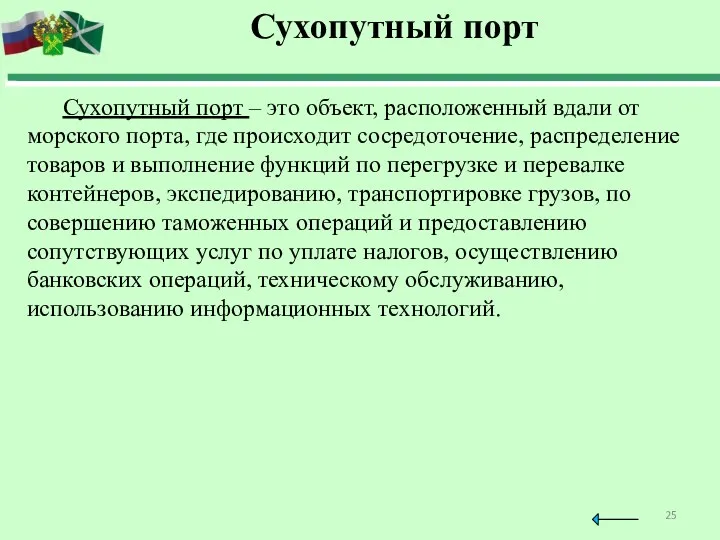 Сухопутный порт

Сухопутный порт – это объект, расположенный вдали от морского порта, где происходит сосредоточение, распределение товаров и выполнение функций по перегрузке и перевалке контейнеров, экспедированию, транспортировке грузов, по совершению таможенных операций и предоставлению сопутствующих услуг по уплате налогов, осуществлению банковских операций, техническому обслуживанию, использованию информационных технологий.

25